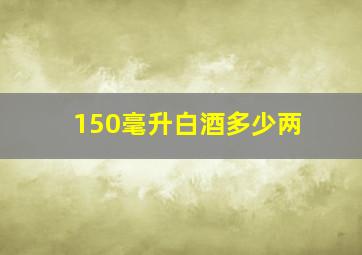 150毫升白酒多少两